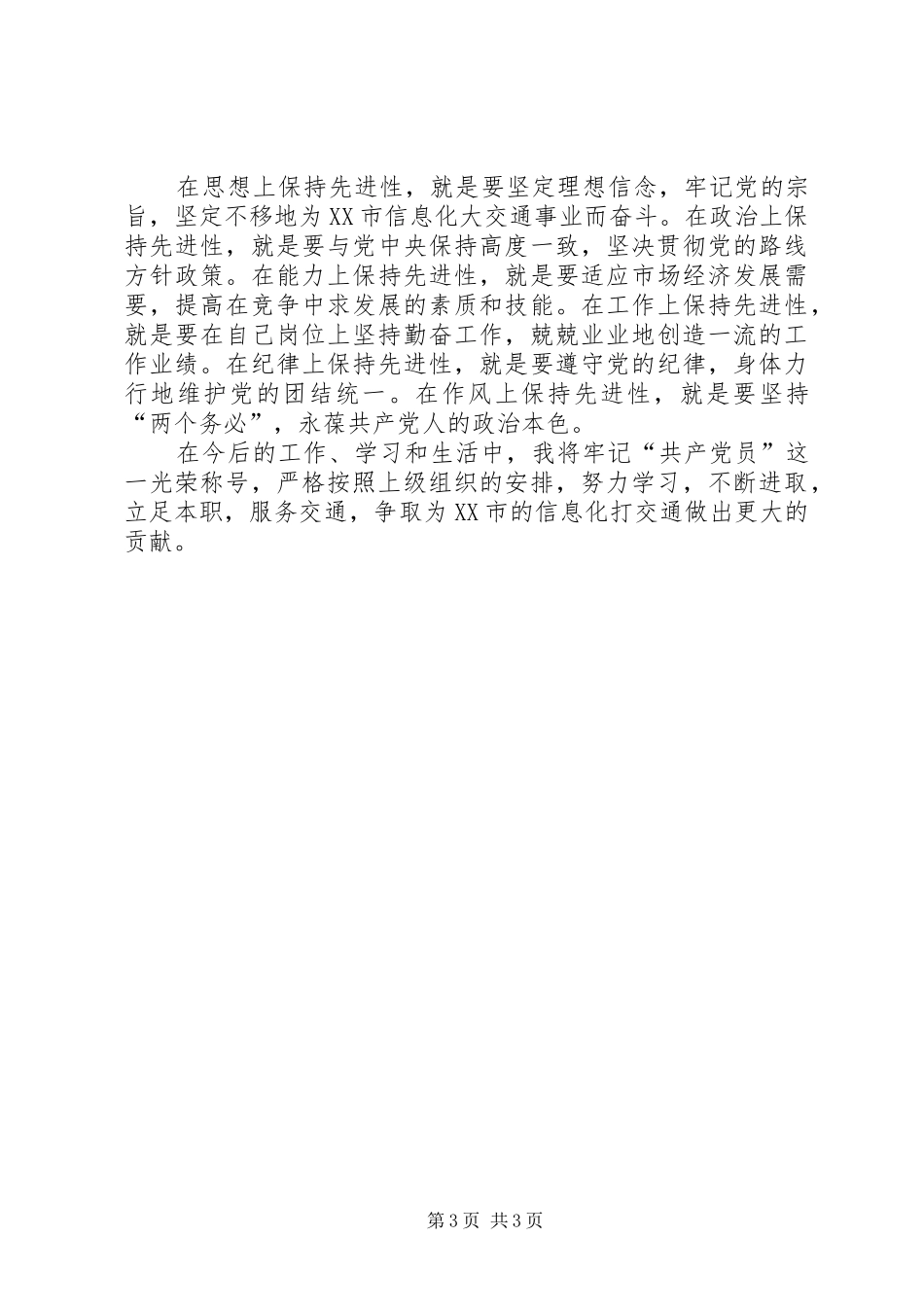 在思想上保持先进性，就是要坚定理想信念，牢记党的宗旨，坚定不移地为XX市信息化大交通事业而奋斗。在政治上保持先进性，就是要与党中央保持高度一致，坚决贯彻党的路线方针政策。在能力上保持先进性，就是要适应市场经济发展需要，提高在竞争中求发展的素质和技能。在工作上保持先进性，就是要在自己岗位上坚持勤奋工作，兢兢业业地创造一流的工作业绩。在纪律上保持先进性，就是要遵守党的纪律，身体力行地维护党的团结统一。在作风上保持先进性，就是要坚持“两个务必”，永葆共产党人的政治本色。

在今后的工作、学习和生活中，我将牢记“共产党员”这一光荣称号，严格按照上级组织的安排，努力学习，不断进取，立足本职，服务交通，争取为XX市的信息化打交通做出更大的贡献。

第3页 共3页